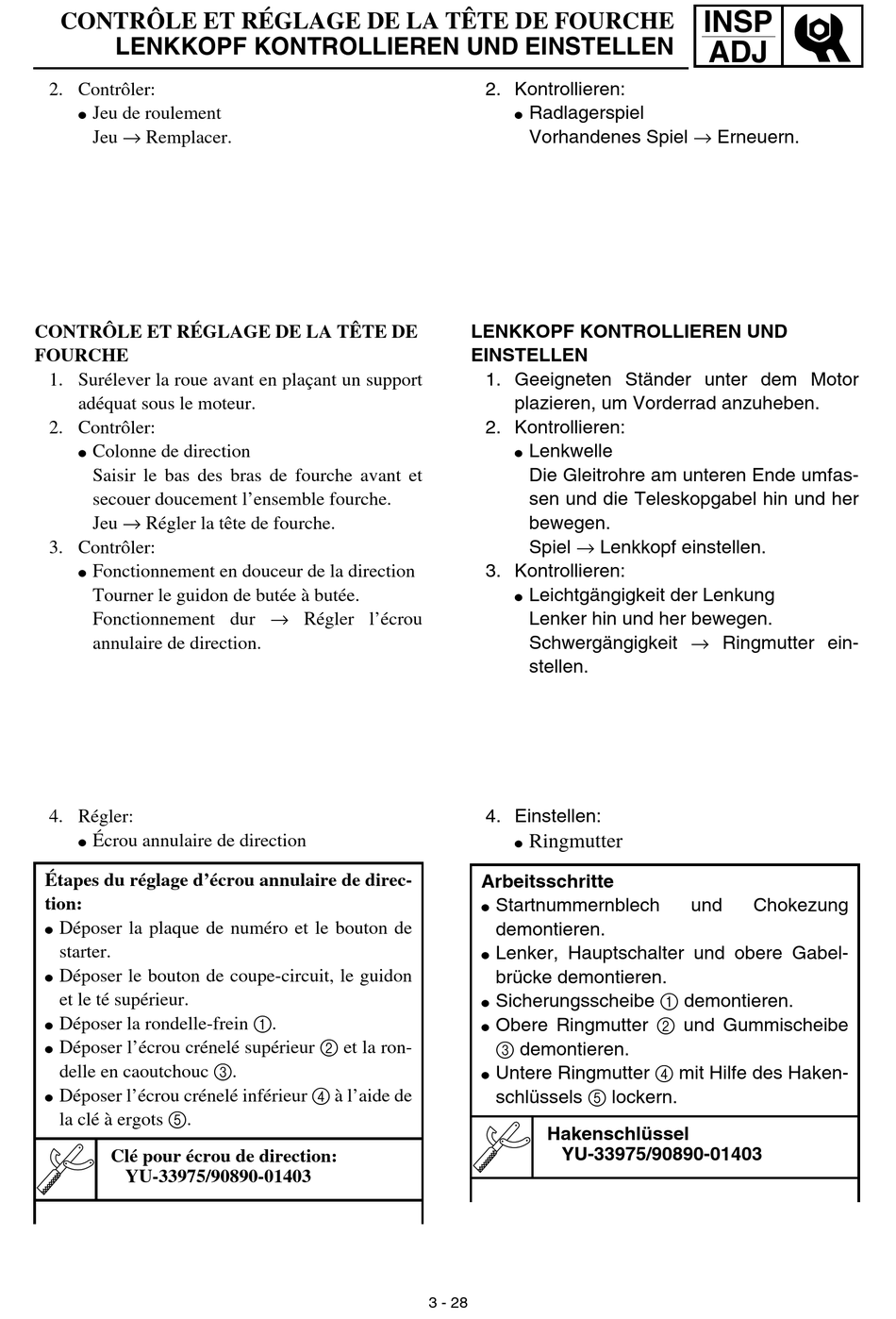 CONTRÔLE ET RÉGLAGE DE LA TÊTE DE FOURCHE
LENKKOPF KONTROLLIEREN UND EINSTELLEN

INSP
ADJ

2. Contrôler:
• Jeu de roulement
Jeu → Remplacer.

CONTRÔLE ET RÉGLAGE DE LA TÊTE DE FOURCHE
1. Surélever la roue avant en plaçant un support adéquat sous le moteur.
2. Contrôler:
• Colonne de direction
Saisir le bas des bras de fourche avant et secouer doucement l'ensemble fourche.
Jeu → Régler la tête de fourche.
3. Contrôler:
• Fonctionnement en douceur de la direction
Tourner le guidon de butée à butée.
Fonctionnement dur → Régler l'écrou annulaire de direction.

4. Régler:
• Écrou annulaire de direction

Étapes du réglage d'écrou annulaire de direction:
• Déposer la plaque de numéro et le bouton de starter.
• Déposer le bouton de coupe-circuit, le guidon et le té supérieur.
• Déposer la rondelle-frein ①.
• Déposer l'écrou crénelé supérieur ② et la rondelle en caoutchouc ③.
• Déposer l'écrou crénelé inférieur ④ à l'aide de la clé à ergots ⑤.

Clé pour écrou de direction:
YU-33975/90890-01403

2. Kontrollieren:
• Radlagerspiel
Vorhandenes Spiel → Erneuern.

LENKKOPF KONTROLLIEREN UND EINSTELLEN
1. Geeigneten Ständer unter dem Motor plazieren, um Vorderrad anzuheben.
2. Kontrollieren:
• Lenkwelle
Die Gleitrohre am unteren Ende umfassen und die Teleskopgabel hin und her bewegen.
Spiel → Lenkkopf einstellen.
3. Kontrollieren:
• Leichtgängigkeit der Lenkung
Lenker hin und her bewegen.
Schwergängigkeit → Ringmutter einstellen.

4. Einstellen:
• Ringmutter

Arbeitsschritte
• Startnummernblech und Chokezung demontieren.
• Lenker, Hauptschalter und obere Gabelbrücke demontieren.
• Sicherungsscheibe ① demontieren.
• Obere Ringmutter ② und Gummischeibe ③ demontieren.
• Untere Ringmutter ④ mit Hilfe des Hakenschlüssels ⑤ lockern.

Hakenschlüssel
YU-33975/90890-01403

3 - 28